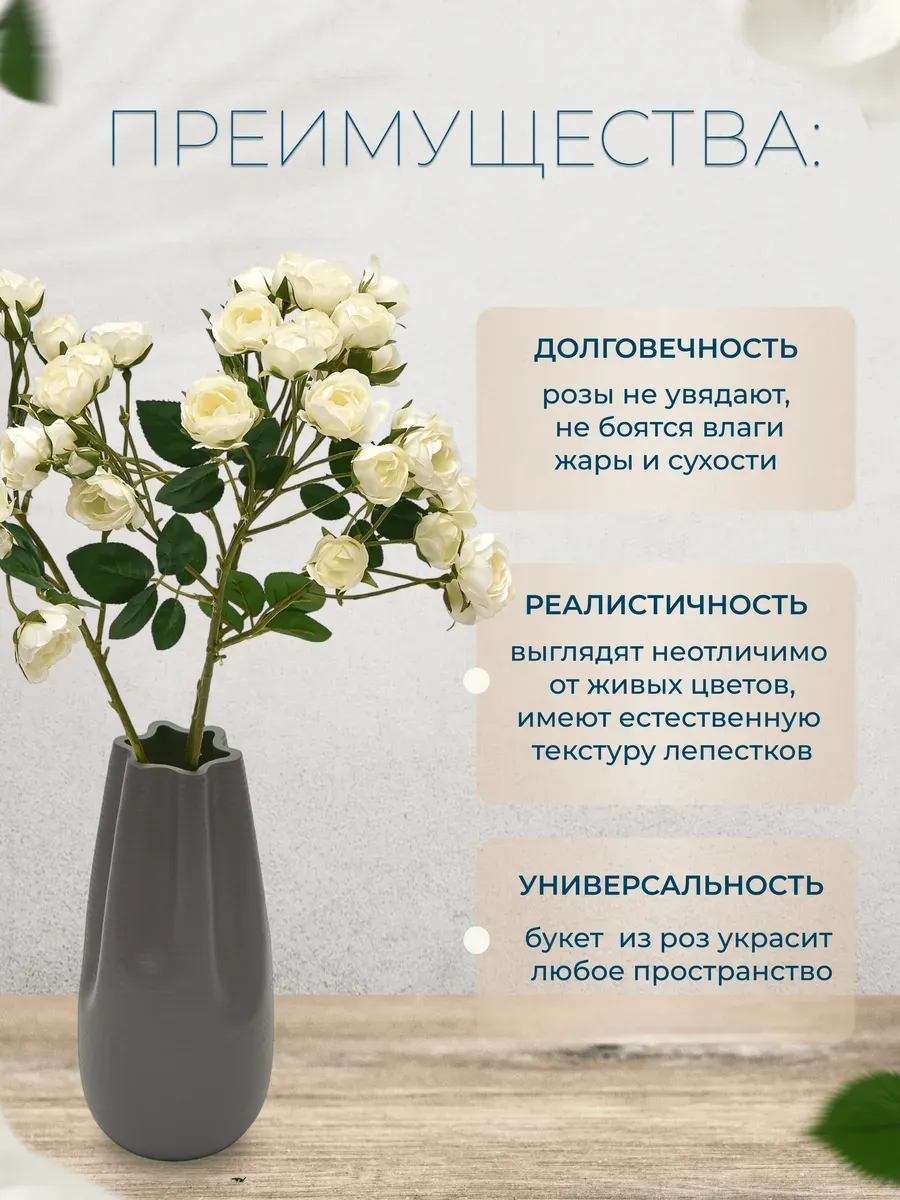 ПРЕИМУЩЕСТВА:

ДОЛГОВЕЧНОСТЬ

розы не увядают, не боятся влаги жары и сухости

РЕАЛИСТИЧНОСТЬ

выглядят неотличимо от живых цветов, имеют естественную текстуру лепестков

УНИВЕРСАЛЬНОСТЬ

букет из роз украсит любое пространство